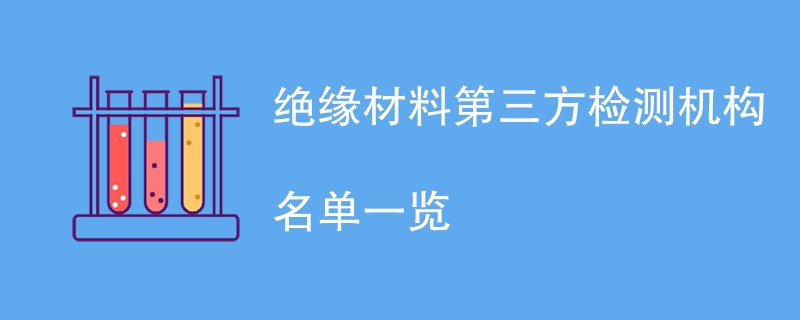 绝缘材料第三方检测机构

名单一览